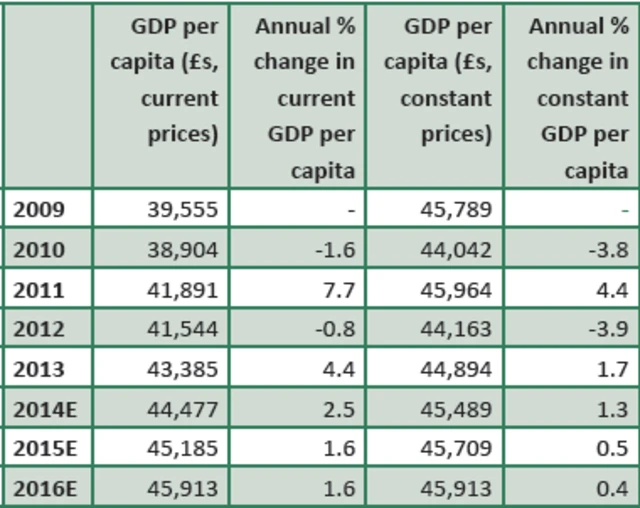 | | GDP per capita (£s, current prices) | Annual % change in current GDP per capita | GDP per capita (£s, constant prices) | Annual % change in constant GDP per capita |
|---|---|---|---|---|
| 2009 | 39,555 | - | 45,789 | - |
| 2010 | 38,904 | -1.6 | 44,042 | -3.8 |
| 2011 | 41,891 | 7.7 | 45,964 | 4.4 |
| 2012 | 41,544 | -0.8 | 44,163 | -3.9 |
| 2013 | 43,385 | 4.4 | 44,894 | 1.7 |
| 2014E | 44,477 | 2.5 | 45,489 | 1.3 |
| 2015E | 45,185 | 1.6 | 45,709 | 0.5 |
| 2016E | 45,913 | 1.6 | 45,913 | 0.4 |